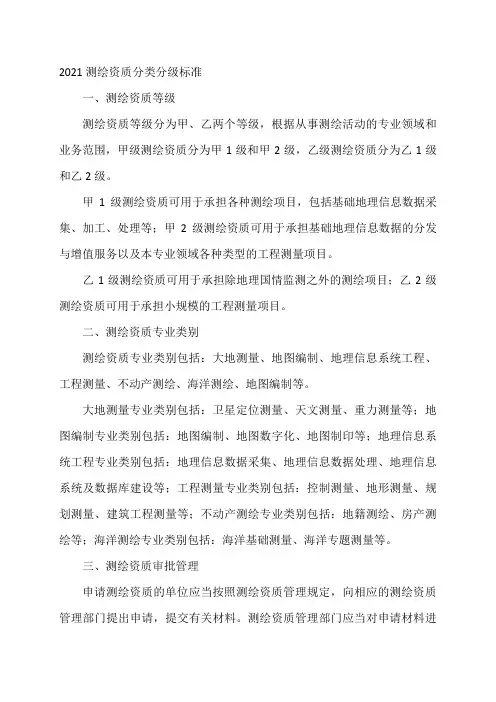 2021 测绘资质分类分级标准

一、测绘资质等级

测绘资质等级分为甲、乙两个等级，根据从事测绘活动的专业领域和业务范围，甲级测绘资质分为甲 1 级和甲 2 级，乙级测绘资质分为乙 1 级和乙 2 级。

甲 1 级测绘资质可用于承担各种测绘项目，包括基础地理信息数据采集、加工、处理等；甲 2 级测绘资质可用于承担基础地理信息数据的分发与增值服务以及本专业领域各种类型的工程测量项目。

乙 1 级测绘资质可用于承担除地理国情监测之外的测绘项目；乙 2 级测绘资质可用于承担小规模的工程测量项目。

二、测绘资质专业类别

测绘资质专业类别包括：大地测量、地图编制、地理信息系统工程、工程测量、不动产测绘、海洋测绘、地图编制等。

大地测量专业类别包括：卫星定位测量、天文测量、重力测量等；地图编制专业类别包括：地图编制、地图数字化、地图制印等；地理信息系统工程专业类别包括：地理信息数据采集、地理信息数据处理、地理信息系统及数据库建设等；工程测量专业类别包括：控制测量、地形测量、规划测量、建筑工程测量等；不动产测绘专业类别包括：地籍测绘、房产测绘等；海洋测绘专业类别包括：海洋基础测量、海洋专题测量等。

三、测绘资质审批管理

申请测绘资质的单位应当按照测绘资质管理规定，向相应的测绘资质管理部门提出申请，提交有关材料。测绘资质管理部门应当对申请材料进